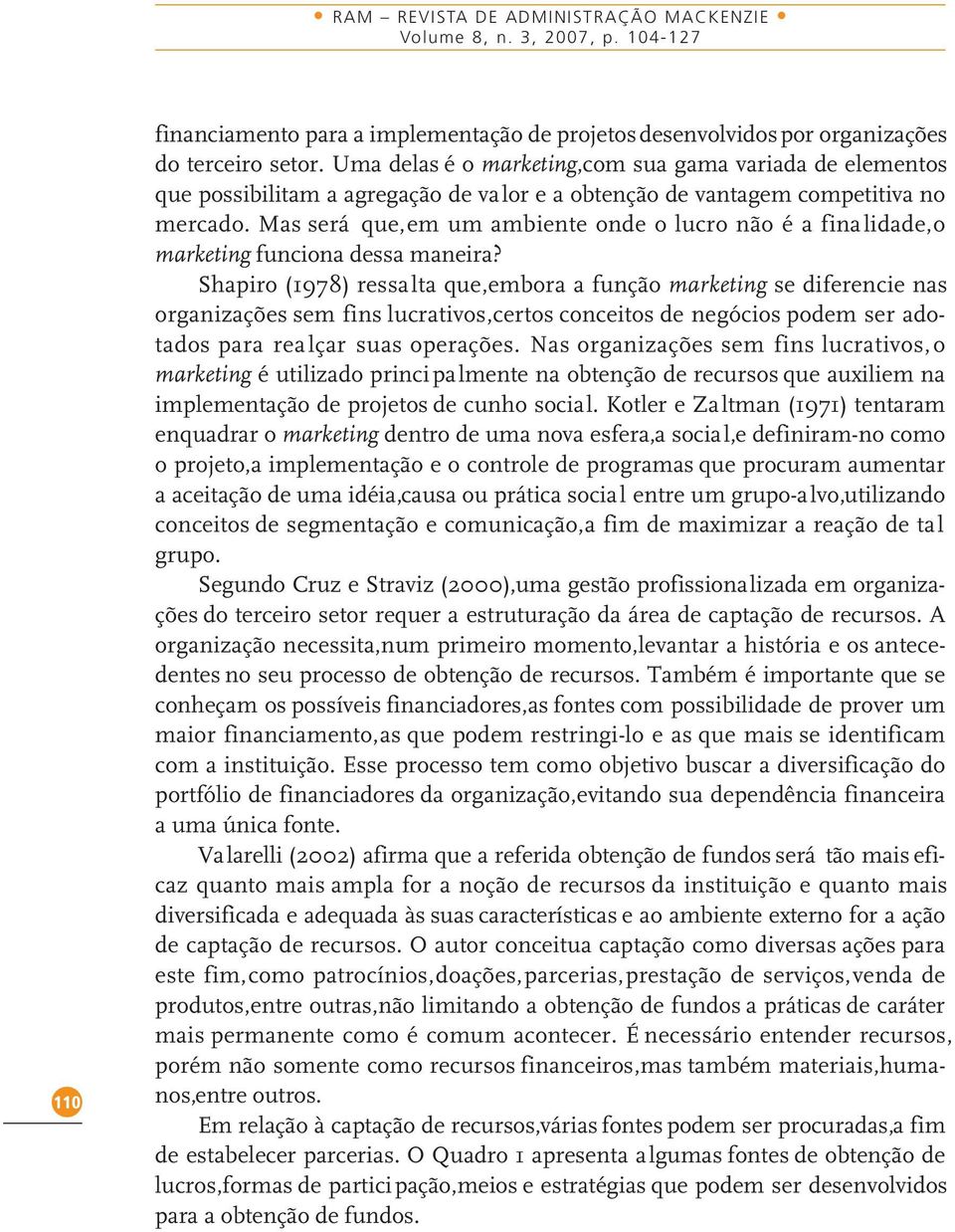 • RAM – REVISTA DE ADMINISTRAÇÃO MACKENZIE •
Volume 8, n. 3, 2007, p. 104-127

financiamento para a implementação de projetos desenvolvidos por organizações do terceiro setor. Uma delas é o marketing,com sua gama variada de elementos que possibilitam a agregação de valor e a obtenção de vantagem competitiva no mercado. Mas será que,em um ambiente onde o lucro não é a finalidade,o marketing funciona dessa maneira?

Shapiro (1978) ressalta que,embora a função marketing se diferencie nas organizações sem fins lucrativos,certos conceitos de negócios podem ser adotados para realçar suas operações. Nas organizações sem fins lucrativos,o marketing é utilizado principalmente na obtenção de recursos que auxiliem na implementação de projetos de cunho social. Kotler e Zaltman (1971) tentaram enquadrar o marketing dentro de uma nova esfera,a social,e definiram-no como o projeto,a implementação e o controle de programas que procuram aumentar a aceitação de uma idéia,causa ou prática social entre um grupo-alvo,utilizando conceitos de segmentação e comunicação,a fim de maximizar a reação de tal grupo.

Segundo Cruz e Straviz (2000),uma gestão profissionalizada em organizações do terceiro setor requer a estruturação da área de captação de recursos. A organização necessita,num primeiro momento,levantar a história e os antecedentes no seu processo de obtenção de recursos. Também é importante que se conheçam os possíveis financiadores,as fontes com possibilidade de prover um maior financiamento,as que podem restringi-lo e as que mais se identificam com a instituição. Esse processo tem como objetivo buscar a diversificação do portfólio de financiadores da organização,evitando sua dependência financeira a uma única fonte.

Valarelli (2002) afirma que a referida obtenção de fundos será tão mais eficaz quanto mais ampla for a noção de recursos da instituição e quanto mais diversificada e adequada às suas características e ao ambiente externo for a ação de captação de recursos. O autor conceitua captação como diversas ações para este fim,como patrocínios,doações,parcerias,prestação de serviços,venda de produtos,entre outras,não limitando a obtenção de fundos a práticas de caráter mais permanente como é comum acontecer. É necessário entender recursos, porém não somente como recursos financeiros,mas também materiais,humanos,entre outros.

Em relação à captação de recursos,várias fontes podem ser procuradas,a fim de estabelecer parcerias. O Quadro 1 apresenta algumas fontes de obtenção de lucros,formas de participação,meios e estratégias que podem ser desenvolvidos para a obtenção de fundos.

110